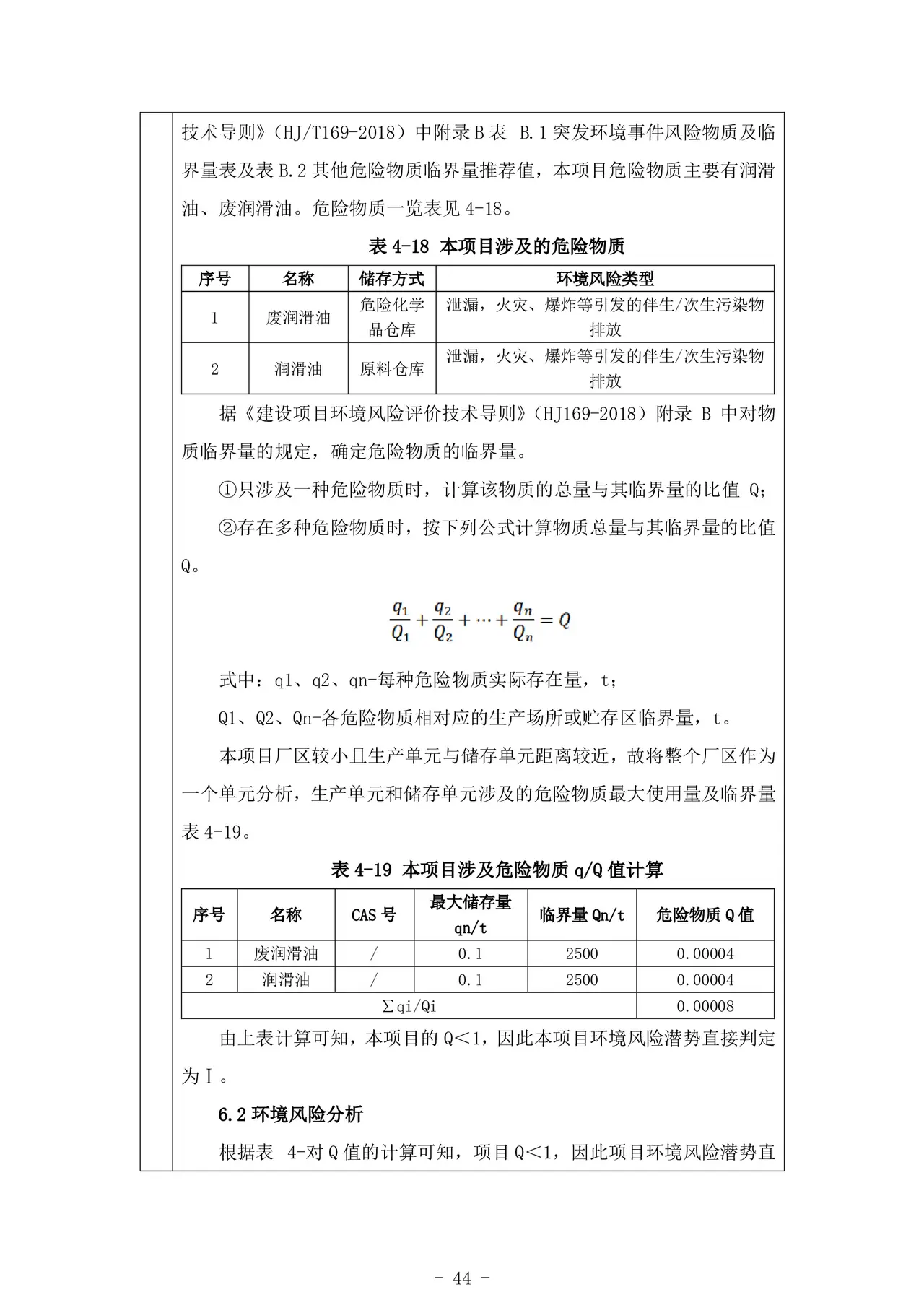 技术导则》（HJ/T169-2018）中附录B表 B.1突发环境事件风险物质及临界量表及表B.2其他危险物质临界量推荐值，本项目危险物质主要有润滑油、废润滑油。危险物质一览表见4-18。

表4-18 本项目涉及的危险物质

| 序号 | 名称 | 储存方式 | 环境风险类型 |
|---|---|---|---|
| 1 | 废润滑油 | 危险化学品仓库 | 泄漏，火灾、爆炸等引发的伴生/次生污染物排放 |
| 2 | 润滑油 | 原料仓库 | 泄漏，火灾、爆炸等引发的伴生/次生污染物排放 |

据《建设项目环境风险评价技术导则》（HJ169-2018）附录 B 中对物质临界量的规定，确定危险物质的临界量。

①只涉及一种危险物质时，计算该物质的总量与其临界量的比值 Q；

②存在多种危险物质时，按下列公式计算物质总量与其临界量的比值Q。

$\frac{q_1}{Q_1}+\frac{q_2}{Q_2}+\cdots+\frac{q_n}{Q_n}=Q$

式中：q1、q2、qn-每种危险物质实际存在量，t；

Q1、Q2、Qn-各危险物质相对应的生产场所或贮存区临界量，t。

本项目厂区较小且生产单元与储存单元距离较近，故将整个厂区作为一个单元分析，生产单元和储存单元涉及的危险物质最大使用量及临界量表4-19。

表4-19 本项目涉及危险物质q/Q值计算

| 序号 | 名称 | CAS号 | 最大储存量qn/t | 临界量Qn/t | 危险物质Q值 |
|---|---|---|---|---|---|
| 1 | 废润滑油 | / | 0.1 | 2500 | 0.00004 |
| 2 | 润滑油 | / | 0.1 | 2500 | 0.00004 |
| ∑qi/Qi | | | | | 0.00008 |

由上表计算可知，本项目的Q<1，因此本项目环境风险潜势直接判定为Ⅰ。

6.2环境风险分析

根据表 4-对Q值的计算可知，项目Q<1，因此项目环境风险潜势直

- 44 -